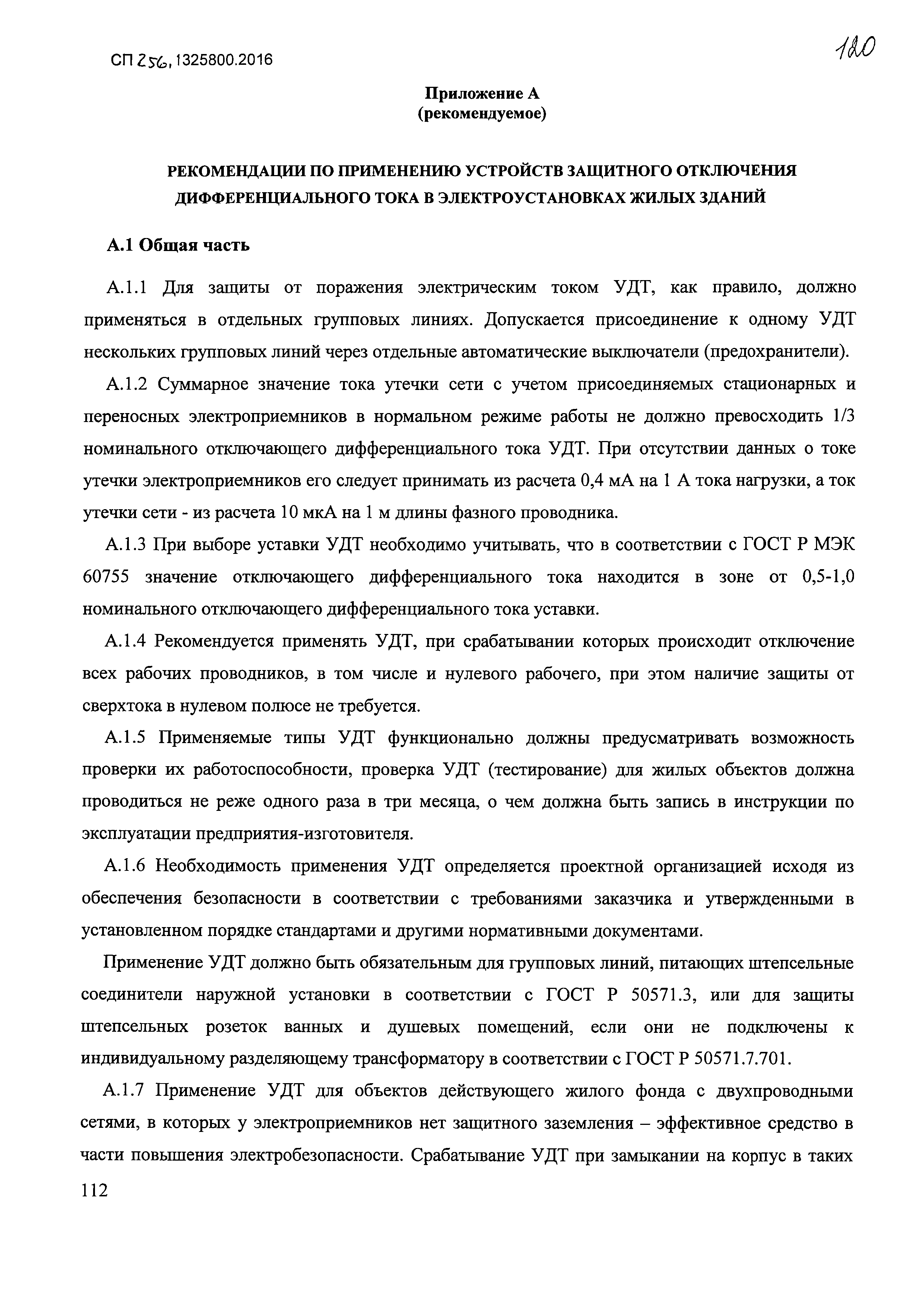 СП 256.1325800.2016

120

Приложение А
(рекомендуемое)

РЕКОМЕНДАЦИИ ПО ПРИМЕНЕНИЮ УСТРОЙСТВ ЗАЩИТНОГО ОТКЛЮЧЕНИЯ ДИФФЕРЕНЦИАЛЬНОГО ТОКА В ЭЛЕКТРОУСТАНОВКАХ ЖИЛЫХ ЗДАНИЙ

А.1 Общая часть

А.1.1 Для защиты от поражения электрическим током УДТ, как правило, должно применяться в отдельных групповых линиях. Допускается присоединение к одному УДТ нескольких групповых линий через отдельные автоматические выключатели (предохранители).

А.1.2 Суммарное значение тока утечки сети с учетом присоединяемых стационарных и переносных электроприемников в нормальном режиме работы не должно превосходить 1/3 номинального отключающего дифференциального тока УДТ. При отсутствии данных о токе утечки электроприемников его следует принимать из расчета 0,4 мА на 1 А тока нагрузки, а ток утечки сети - из расчета 10 мкА на 1 м длины фазного проводника.

А.1.3 При выборе уставки УДТ необходимо учитывать, что в соответствии с ГОСТ Р МЭК 60755 значение отключающего дифференциального тока находится в зоне от 0,5-1,0 номинального отключающего дифференциального тока уставки.

А.1.4 Рекомендуется применять УДТ, при срабатывании которых происходит отключение всех рабочих проводников, в том числе и нулевого рабочего, при этом наличие защиты от сверхтока в нулевом полюсе не требуется.

А.1.5 Применяемые типы УДТ функционально должны предусматривать возможность проверки их работоспособности, проверка УДТ (тестирование) для жилых объектов должна проводиться не реже одного раза в три месяца, о чем должна быть запись в инструкции по эксплуатации предприятия-изготовителя.

А.1.6 Необходимость применения УДТ определяется проектной организацией исходя из обеспечения безопасности в соответствии с требованиями заказчика и утвержденными в установленном порядке стандартами и другими нормативными документами.

Применение УДТ должно быть обязательным для групповых линий, питающих штепсельные соединители наружной установки в соответствии с ГОСТ Р 50571.3, или для защиты штепсельных розеток ванных и душевых помещений, если они не подключены к индивидуальному разделяющему трансформатору в соответствии с ГОСТ Р 50571.7.701.

А.1.7 Применение УДТ для объектов действующего жилого фонда с двухпроводными сетями, в которых у электроприемников нет защитного заземления – эффективное средство в части повышения электробезопасности. Срабатывание УДТ при замыкании на корпус в таких

112